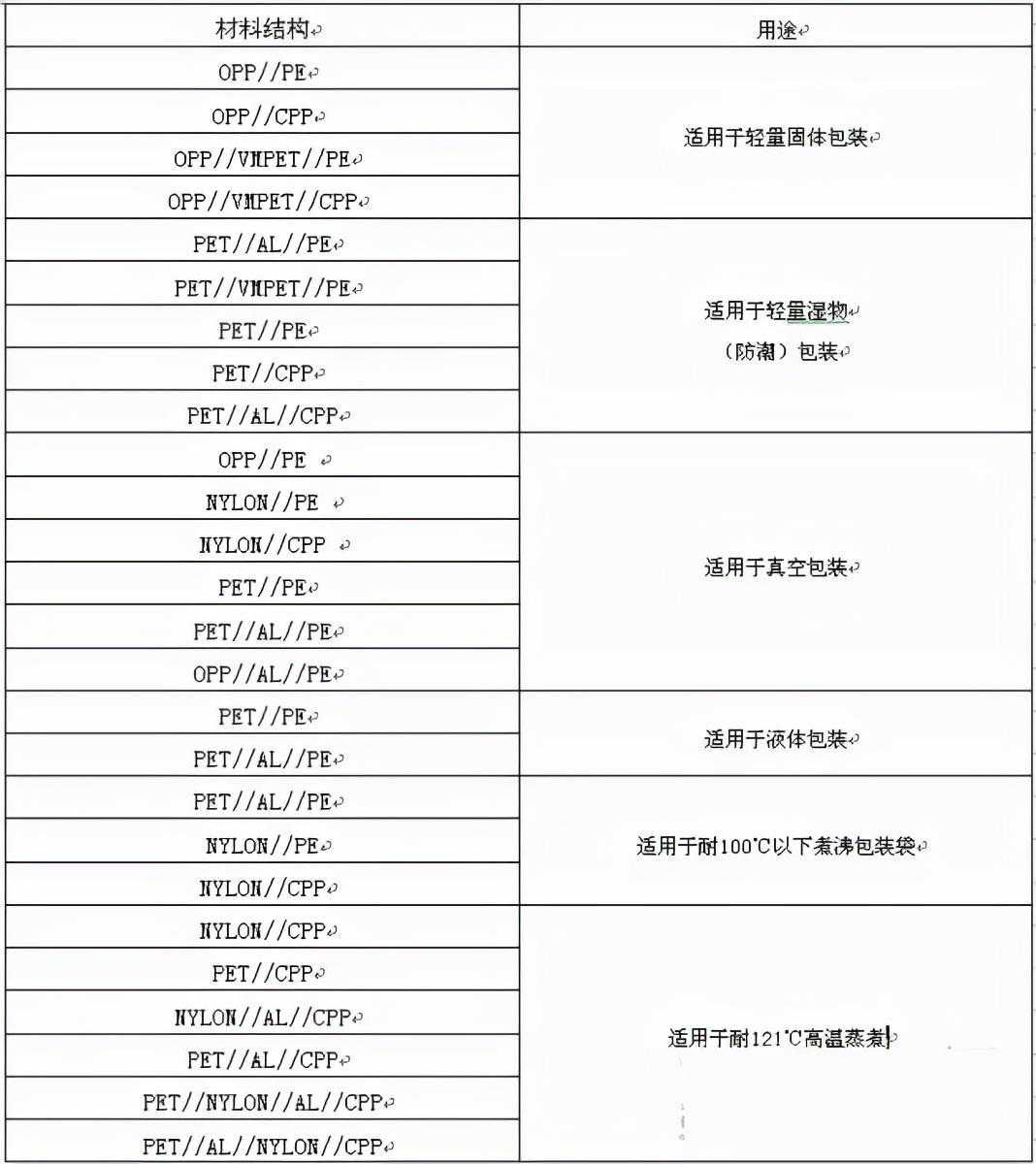 | 材料结构 | 用途 |
|---|---|
| OPP//PE | 适用于轻量固体包装 |
| OPP//CPP | |
| OPP//VMPET//PE | |
| OPP//VMPET//CPP | |
| PET//AL//PE | 适用于轻量湿物（防潮）包装 |
| PET//VMPET//PE | |
| PET//PE | |
| PET//CPP | |
| PET//AL//CPP | |
| OPP//PE | 适用于真空包装 |
| NYLON//PE | |
| NYLON//CPP | |
| PET//PE | |
| PET//AL//PE | |
| OPP//AL//PE | |
| PET//PE | 适用于液体包装 |
| PET//AL//PE | |
| PET//AL//PE | 适用于耐100℃以下煮沸包装袋 |
| NYLON//PE | |
| NYLON//CPP | |
| NYLON//CPP | 适用于耐121℃高温蒸煮 |
| PET//CPP | |
| NYLON//AL//CPP | |
| PET//AL//CPP | |
| PET//NYLON//AL//CPP | |
| PET//AL//NYLON//CPP | |